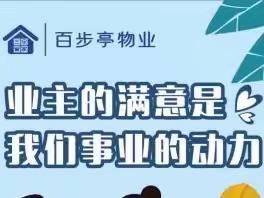 百步亭物业

业主的满意是
我们事业的动力